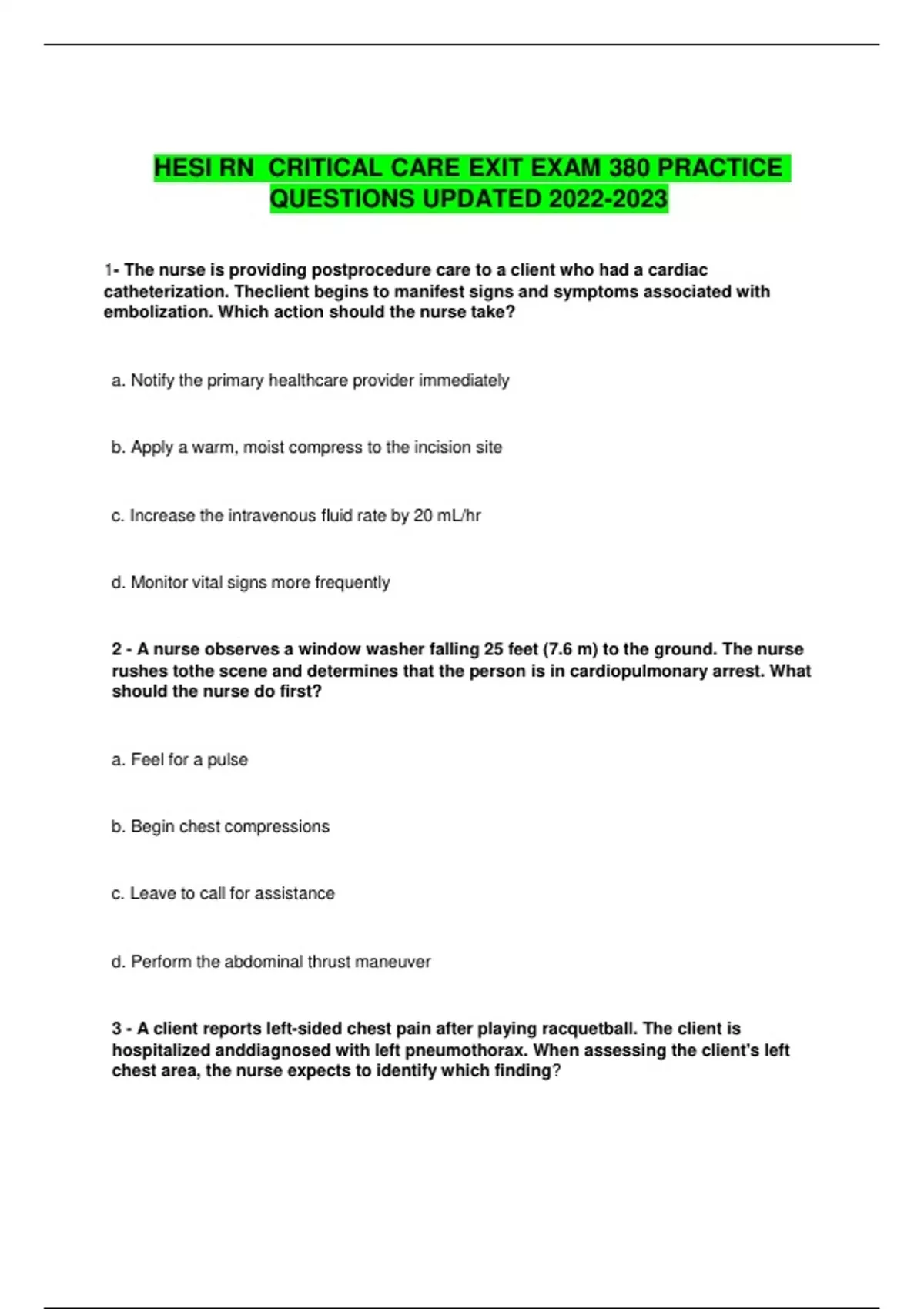 HESI RN CRITICAL CARE EXIT EXAM 380 PRACTICE QUESTIONS UPDATED 2022-2023

1- The nurse is providing postprocedure care to a client who had a cardiac catheterization. Theclient begins to manifest signs and symptoms associated with embolization. Which action should the nurse take?

a. Notify the primary healthcare provider immediately

b. Apply a warm, moist compress to the incision site

c. Increase the intravenous fluid rate by 20 mL/hr

d. Monitor vital signs more frequently

2 - A nurse observes a window washer falling 25 feet (7.6 m) to the ground. The nurse rushes tothe scene and determines that the person is in cardiopulmonary arrest. What should the nurse do first?

a. Feel for a pulse

b. Begin chest compressions

c. Leave to call for assistance

d. Perform the abdominal thrust maneuver

3 - A client reports left-sided chest pain after playing racquetball. The client is hospitalized anddiagnosed with left pneumothorax. When assessing the client's left chest area, the nurse expects to identify which finding?